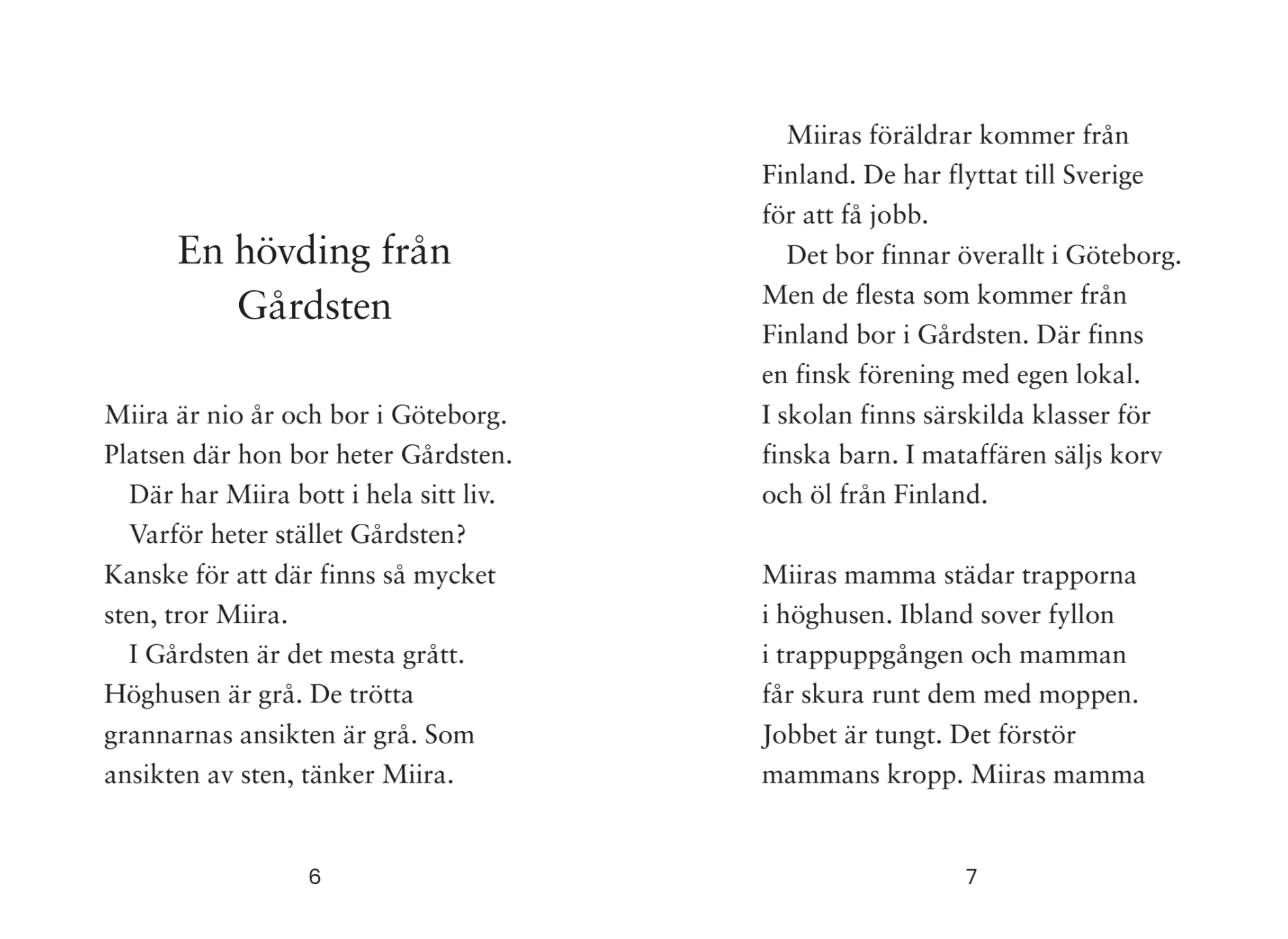 En hövding från Gårdsten

Miira är nio år och bor i Göteborg. Platsen där hon bor heter Gårdsten.

Där har Miira bott i hela sitt liv.

Varför heter stället Gårdsten? Kanske för att där finns så mycket sten, tror Miira.

I Gårdsten är det mesta grått. Höghusen är grå. De trötta grannarnas ansikten är grå. Som ansikten av sten, tänker Miira.

6

Miiras föräldrar kommer från Finland. De har flyttat till Sverige för att få jobb.

Det bor finnar överallt i Göteborg. Men de flesta som kommer från Finland bor i Gårdsten. Där finns en finsk förening med egen lokal. I skolan finns särskilda klasser för finska barn. I mataffären säljs korv och öl från Finland.

Miiras mamma städar trapporna i höghusen. Ibland sover fyllon i trappuppgången och mamman får skura runt dem med moppen. Jobbet är tungt. Det förstör mammans kropp. Miiras mamma

7